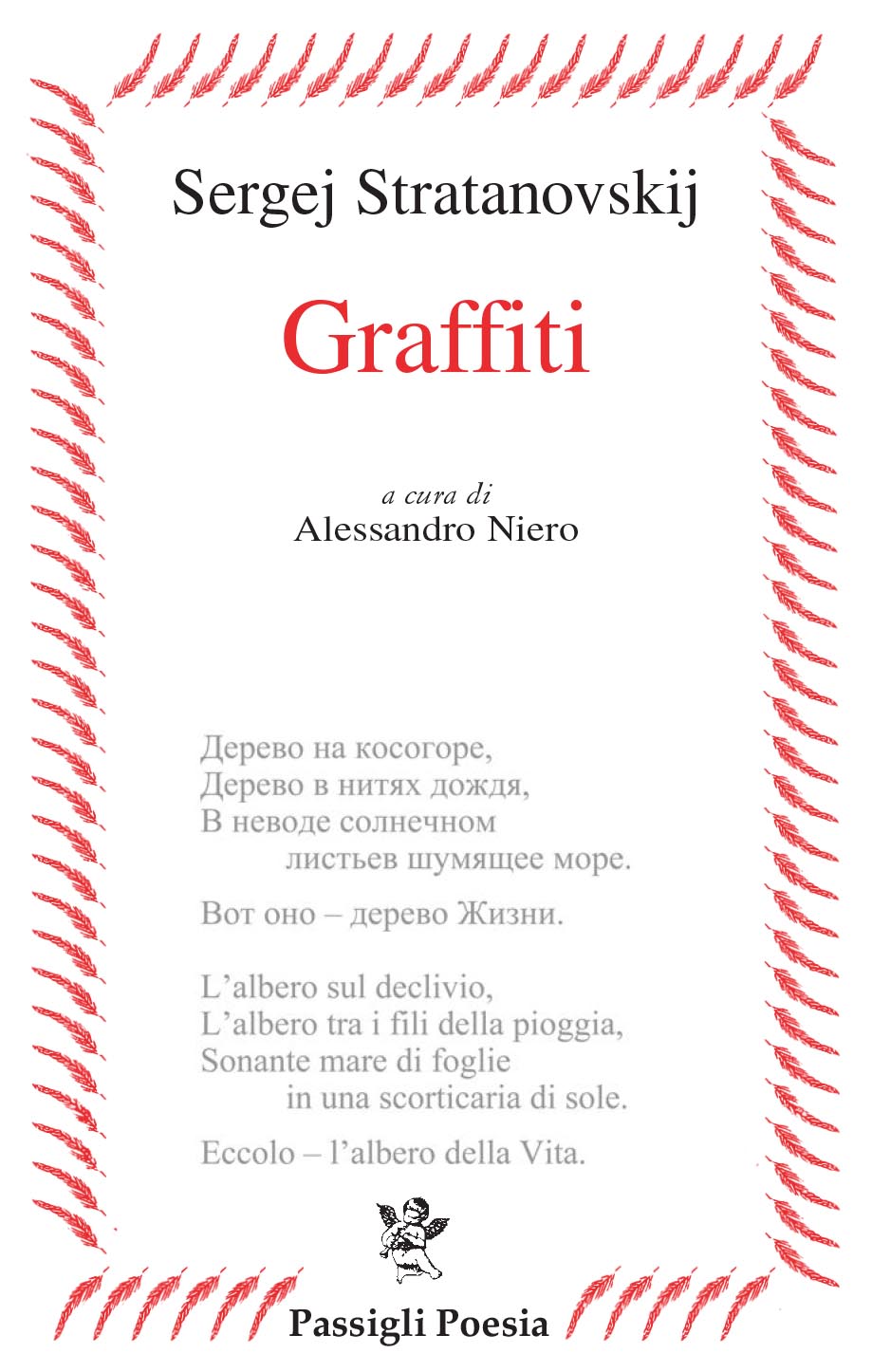 Sergej Stratanovskij

Graffiti

a cura di
Alessandro Niero

Дерево на косогоре,
Дерево в нитях дождя,
В неводе солнечном
листьев шумящее море.

Вот оно – дерево Жизни.

L'albero sul declivio,
L'albero tra i fili della pioggia,
Sonante mare di foglie
in una scorticaria di sole.

Eccolo – l'albero della Vita.

Passigli Poesia